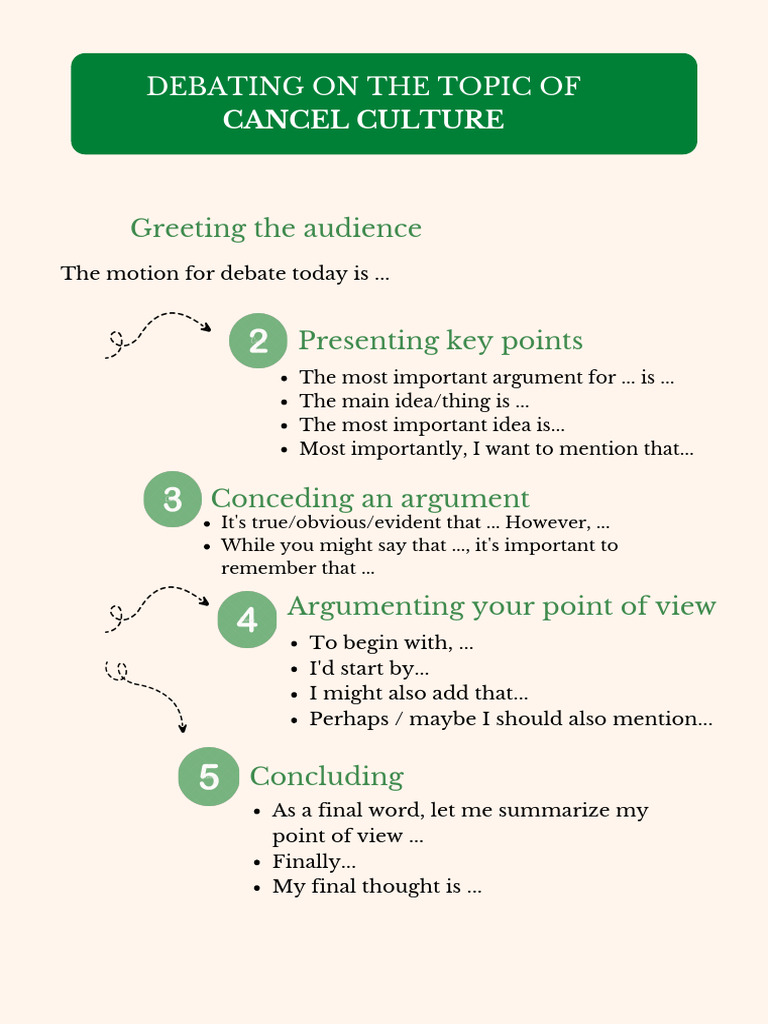 DEBATING ON THE TOPIC OF
CANCEL CULTURE

Greeting the audience

The motion for debate today is ...

2 Presenting key points

- The most important argument for ... is ...
- The main idea/thing is ...
- The most important idea is...
- Most importantly, I want to mention that...

3 Conceding an argument

- It's true/obvious/evident that ... However, ...
- While you might say that ..., it's important to remember that ...

4 Argumenting your point of view

- To begin with, ...
- I'd start by...
- I might also add that...
- Perhaps / maybe I should also mention...

5 Concluding

- As a final word, let me summarize my point of view ...
- Finally...
- My final thought is ...